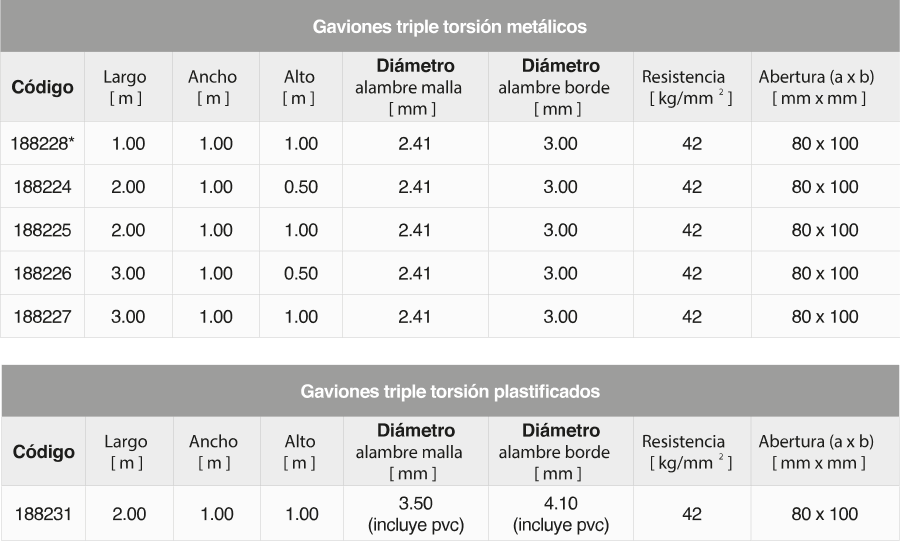 Gaviones triple torsión metálicos

| Código | Largo [ m ] | Ancho [ m ] | Alto [ m ] | Diámetro alambre malla [ mm ] | Diámetro alambre borde [ mm ] | Resistencia [ kg/mm $^2$ ] | Abertura (a x b) [ mm x mm ] |
|---|---|---|---|---|---|---|---|
| 188228* | 1.00 | 1.00 | 1.00 | 2.41 | 3.00 | 42 | 80 x 100 |
| 188224 | 2.00 | 1.00 | 0.50 | 2.41 | 3.00 | 42 | 80 x 100 |
| 188225 | 2.00 | 1.00 | 1.00 | 2.41 | 3.00 | 42 | 80 x 100 |
| 188226 | 3.00 | 1.00 | 0.50 | 2.41 | 3.00 | 42 | 80 x 100 |
| 188227 | 3.00 | 1.00 | 1.00 | 2.41 | 3.00 | 42 | 80 x 100 |

Gaviones triple torsión plastificados

| Código | Largo [ m ] | Ancho [ m ] | Alto [ m ] | Diámetro alambre malla [ mm ] | Diámetro alambre borde [ mm ] | Resistencia [ kg/mm $^2$ ] | Abertura (a x b) [ mm x mm ] |
|---|---|---|---|---|---|---|---|
| 188231 | 2.00 | 1.00 | 1.00 | 3.50 (incluye pvc) | 4.10 (incluye pvc) | 42 | 80 x 100 |